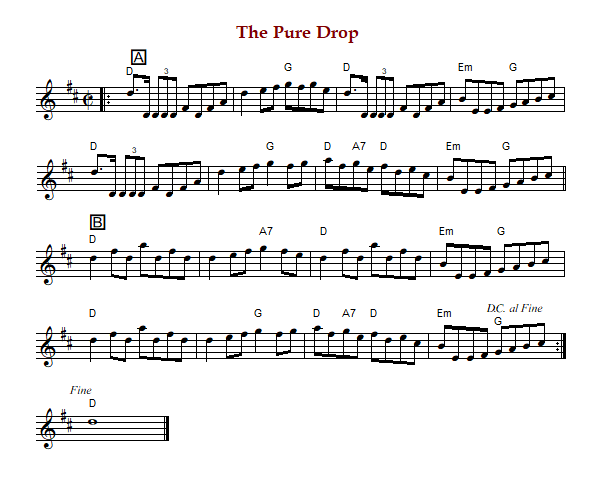 The Pure Drop

A
D 3 G D 3 Em G

D 3 G D A7 D Em G

B
D A7 D Em G

D G D A7 D Em D.C. al Fine G

Fine
D